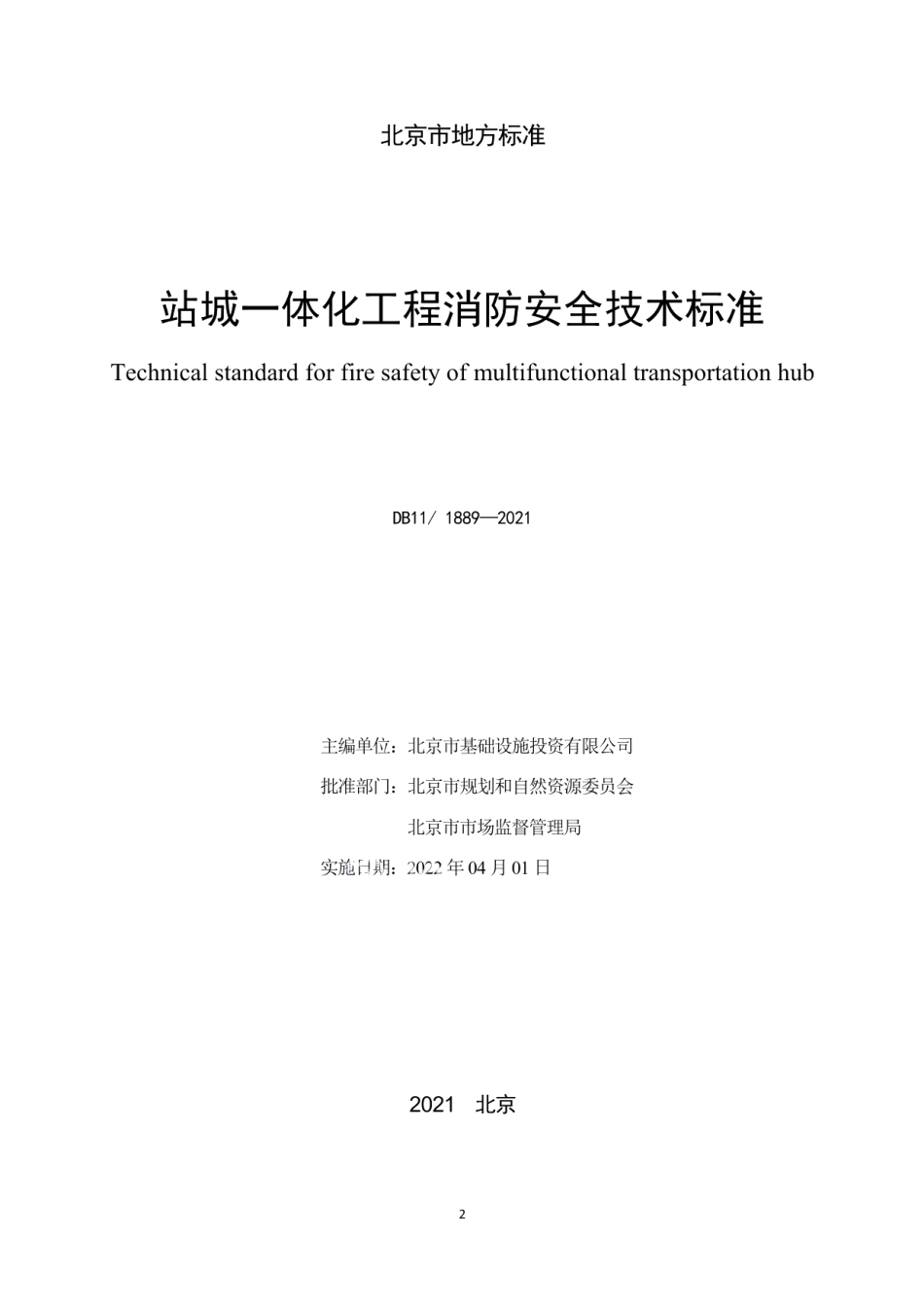 北京市地方标准

站城一体化工程消防安全技术标准

Technical standard for fire safety of multifunctional transportation hub

DB11/ 1889—2021

主编单位：北京市基础设施投资有限公司

批准部门：北京市规划和自然资源委员会

北京市市场监督管理局

实施日期：2022 年 04 月 01 日

2021　北京

2